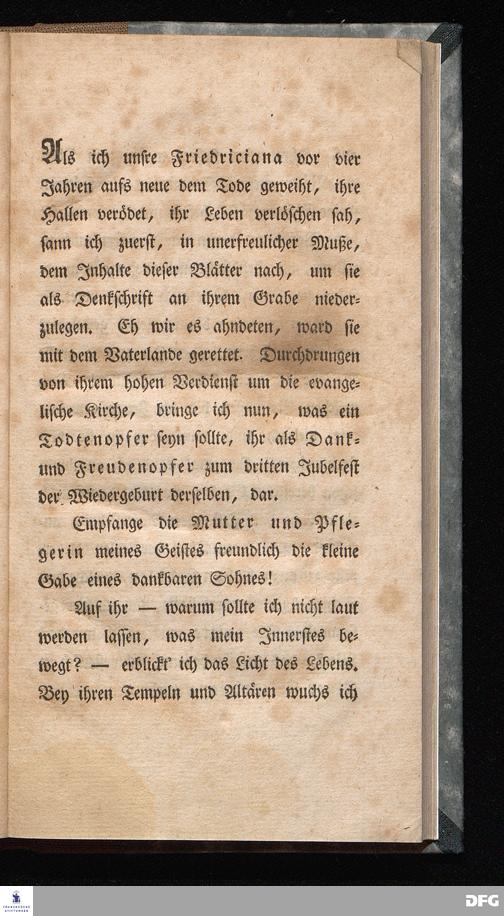 Als ich unsre Friedriciana vor vier Jahren aufs neue dem Tode geweiht, ihre Hallen verödet, ihr Leben verlöschen sah, sann ich zuerst, in unerfreulicher Muße, dem Inhalte dieser Blätter nach, um sie als Denkschrift an ihrem Grabe niederzulegen. Eh wir es ahndeten, ward sie mit dem Vaterlande gerettet. Durchdrungen von ihrem hohen Verdienst um die evangelische Kirche, bringe ich nun, was ein Todtenopfer seyn sollte, ihr als Dank- und Freudenopfer zum dritten Jubelfest der Wiedergeburt derselben, dar.

Empfange die Mutter und Pflegerin meines Geistes freundlich die kleine Gabe eines dankbaren Sohnes!

Auf ihr — warum sollte ich nicht laut werden lassen, was mein Innerstes bewegt? — erblickt' ich das Licht des Lebens. Bey ihren Tempeln und Altären wuchs ich

DFG